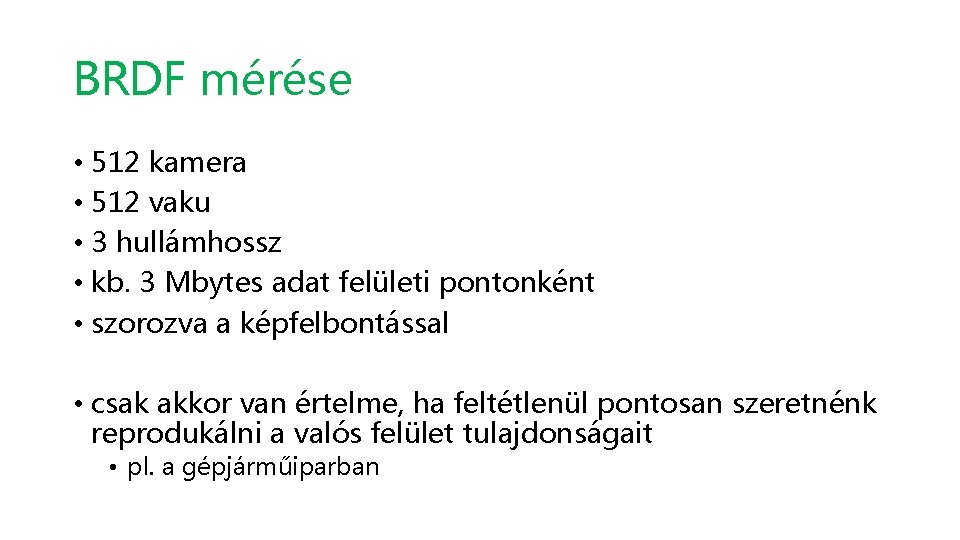 BRDF mérése

• 512 kamera
• 512 vaku
• 3 hullámhossz
• kb. 3 Mbytes adat felületi pontonként
• szorozva a képfelbontással

• csak akkor van értelme, ha feltétlenül pontosan szeretnénk reprodukálni a valós felület tulajdonságait
• pl. a gépjárműiparban